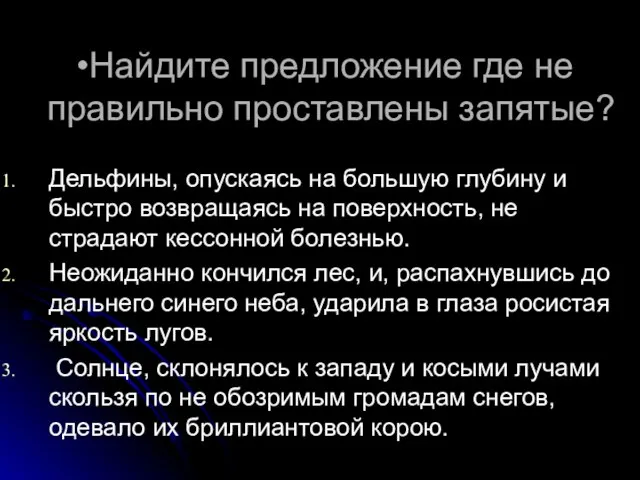 •Найдите предложение где не правильно проставлены запятые?

1. Дельфины, опускаясь на большую глубину и быстро возвращаясь на поверхность, не страдают кессонной болезнью.
2. Неожиданно кончился лес, и, распахнувшись до дальнего синего неба, ударила в глаза росистая яркость лугов.
3. Солнце, склонялось к западу и косыми лучами скользя по не обозримым громадам снегов, одевало их бриллиантовой корою.